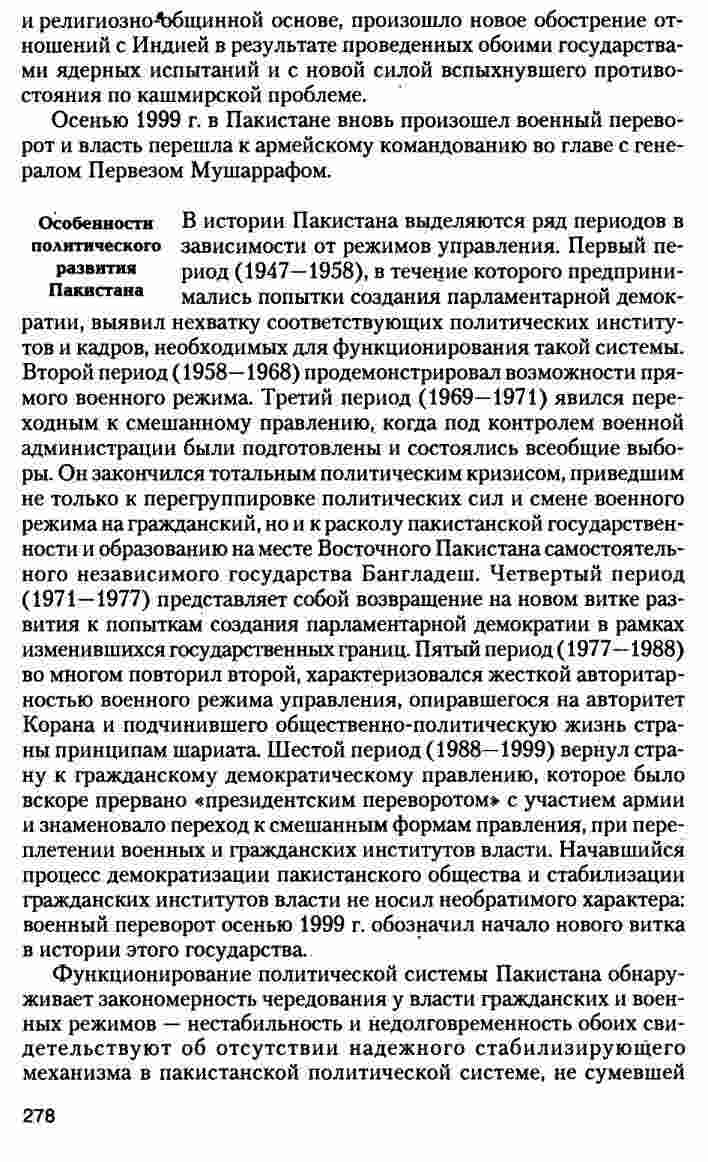 и религиозно-общинной основе, произошло новое обострение отношений с Индией в результате проведенных обоими государствами ядерных испытаний и с новой силой вспыхнувшего противостояния по кашмирской проблеме.

Осенью 1999 г. в Пакистане вновь произошел военный переворот и власть перешла к армейскому командованию во главе с генералом Первезом Мушаррафом.

Особенности политического развития Пакистана

В истории Пакистана выделяются ряд периодов в зависимости от режимов управления. Первый период (1947—1958), в течение которого предпринимались попытки создания парламентарной демократии, выявил нехватку соответствующих политических институтов и кадров, необходимых для функционирования такой системы. Второй период (1958—1968) продемонстрировал возможности прямого военного режима. Третий период (1969—1971) явился переходным к смешанному правлению, когда под контролем военной администрации были подготовлены и состоялись всеобщие выборы. Он закончился тотальным политическим кризисом, приведшим не только к перегруппировке политических сил и смене военного режима на гражданский, но и к расколу пакистанской государственности и образованию на месте Восточного Пакистана самостоятельного независимого государства Бангладеш. Четвертый период (1971—1977) представляет собой возвращение на новом витке развития к попыткам создания парламентарной демократии в рамках изменившихся государственных границ. Пятый период (1977—1988) во многом повторил второй, характеризовался жесткой авторитарностью военного режима управления, опиравшегося на авторитет Корана и подчинившего общественно-политическую жизнь страны принципам шариата. Шестой период (1988—1999) вернул страну к гражданскому демократическому правлению, которое было вскоре прервано «президентским переворотом» с участием армии и знаменовало переход к смешанным формам правления, при переплетении военных и гражданских институтов власти. Начавшийся процесс демократизации пакистанского общества и стабилизации гражданских институтов власти не носил необратимого характера: военный переворот осенью 1999 г. обозначил начало нового витка в истории этого государства.

Функционирование политической системы Пакистана обнаруживает закономерность чередования у власти гражданских и военных режимов — нестабильность и недолговременность обоих свидетельствуют об отсутствии надежного стабилизирующего механизма в пакистанской политической системе, не сумевшей

278